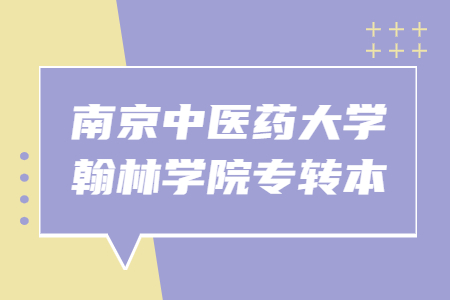 南京中医药大学
翰林学院专转本